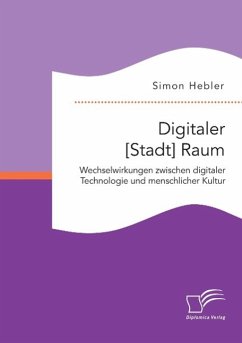 Simon Hebler

Digitaler [Stadt] Raum

Wechselwirkungen zwischen digitaler Technologie und menschlicher Kultur

Diplomica Verlag